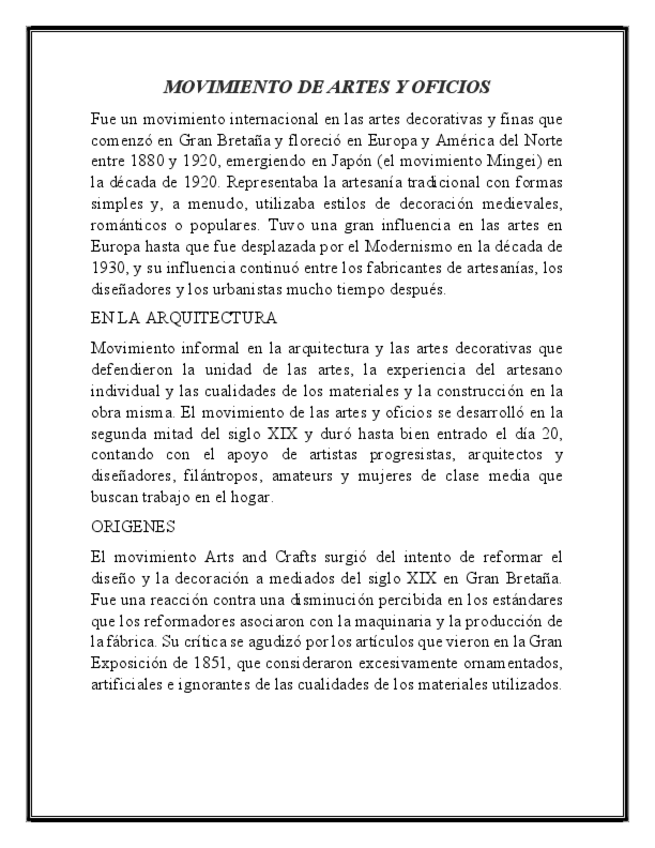 MOVIMIENTO DE ARTES Y OFICIOS

Fue un movimiento internacional en las artes decorativas y finas que comenzó en Gran Bretaña y floreció en Europa y América del Norte entre 1880 y 1920, emergiendo en Japón (el movimiento Mingei) en la década de 1920. Representaba la artesanía tradicional con formas simples y, a menudo, utilizaba estilos de decoración medievales, románticos o populares. Tuvo una gran influencia en las artes en Europa hasta que fue desplazada por el Modernismo en la década de 1930, y su influencia continuó entre los fabricantes de artesanías, los diseñadores y los urbanistas mucho tiempo después.

EN LA ARQUITECTURA

Movimiento informal en la arquitectura y las artes decorativas que defendieron la unidad de las artes, la experiencia del artesano individual y las cualidades de los materiales y la construcción en la obra misma. El movimiento de las artes y oficios se desarrolló en la segunda mitad del siglo XIX y duró hasta bien entrado el día 20, contando con el apoyo de artistas progresistas, arquitectos y diseñadores, filántropos, amateurs y mujeres de clase media que buscan trabajo en el hogar.

ORIGENES

El movimiento Arts and Crafts surgió del intento de reformar el diseño y la decoración a mediados del siglo XIX en Gran Bretaña. Fue una reacción contra una disminución percibida en los estándares que los reformadores asociaron con la maquinaria y la producción de la fábrica. Su crítica se agudizó por los artículos que vieron en la Gran Exposición de 1851, que consideraron excesivamente ornamentados, artificiales e ignorantes de las cualidades de los materiales utilizados.